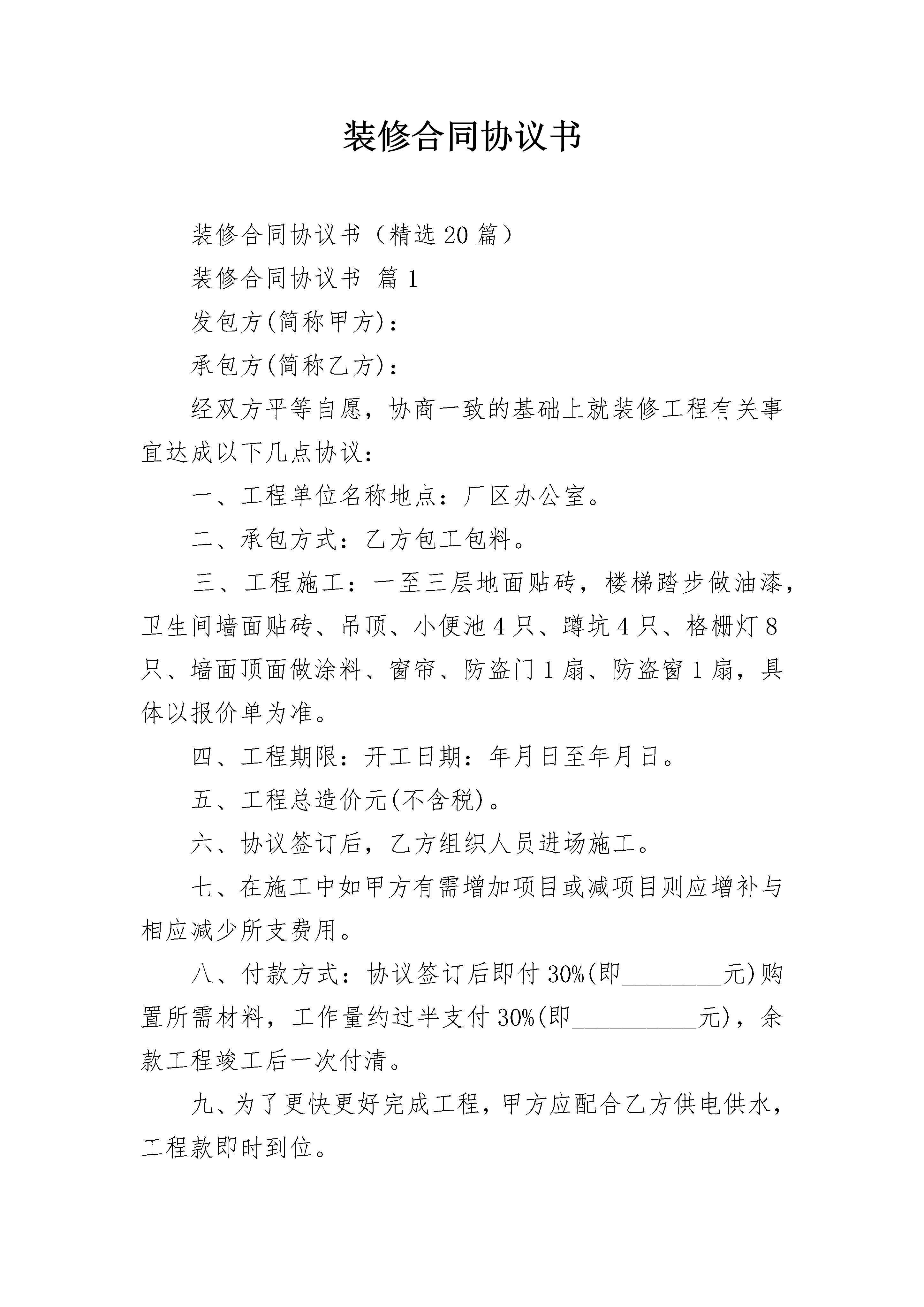 装修合同协议书

装修合同协议书（精选20篇）

装修合同协议书 篇1

发包方(简称甲方)：

承包方(简称乙方)：

经双方平等自愿，协商一致的基础上就装修工程有关事宜达成以下几点协议：

一、工程单位名称地点：厂区办公室。

二、承包方式：乙方包工包料。

三、工程施工：一至三层地面贴砖，楼梯踏步做油漆，卫生间墙面贴砖、吊顶、小便池4只、蹲坑4只、格栅灯8只、墙面顶面做涂料、窗帘、防盗门1扇、防盗窗1扇，具体以报价单为准。

四、工程期限：开工日期：年月日至年月日。

五、工程总造价元(不含税)。

六、协议签订后，乙方组织人员进场施工。

七、在施工中如甲方有需增加项目或减项目则应增补与相应减少所支费用。

八、付款方式：协议签订后即付30%(即________元)购置所需材料，工作量约过半支付30%(即__________元)，余款工程竣工后一次付清。

九、为了更快更好完成工程，甲方应配合乙方供电供水，工程款即时到位。